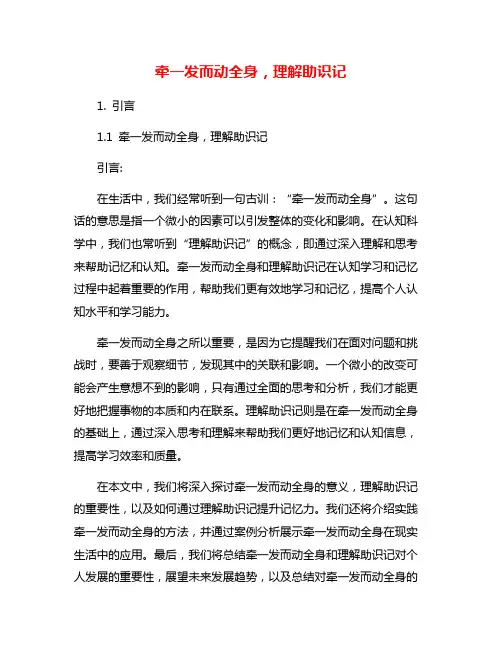 牵一发而动全身，理解助识记

1. 引言

1.1 牵一发而动全身，理解助识记

引言:

在生活中，我们经常听到一句古训：“牵一发而动全身”。这句话的意思是指一个微小的因素可以引发整体的变化和影响。在认知科学中，我们也常听到“理解助识记”的概念，即通过深入理解和思考来帮助记忆和认知。牵一发而动全身和理解助识记在认知学习和记忆过程中起着重要的作用，帮助我们更有效地学习和记忆，提高个人认知水平和学习能力。

牵一发而动全身之所以重要，是因为它提醒我们在面对问题和挑战时，要善于观察细节，发现其中的关联和影响。一个微小的改变可能会产生意想不到的影响，只有通过全面的思考和分析，我们才能更好地把握事物的本质和内在联系。理解助识记则是在牵一发而动全身的基础上，通过深入思考和理解来帮助我们更好地记忆和认知信息，提高学习效率和质量。

在本文中，我们将深入探讨牵一发而动全身的意义，理解助识记的重要性，以及如何通过理解助识记提升记忆力。我们还将介绍实践牵一发而动全身的方法，并通过案例分析展示牵一发而动全身在现实生活中的应用。最后，我们将总结牵一发而动全身和理解助识记对个人发展的重要性，展望未来发展趋势，以及总结对牵一发而动全身的